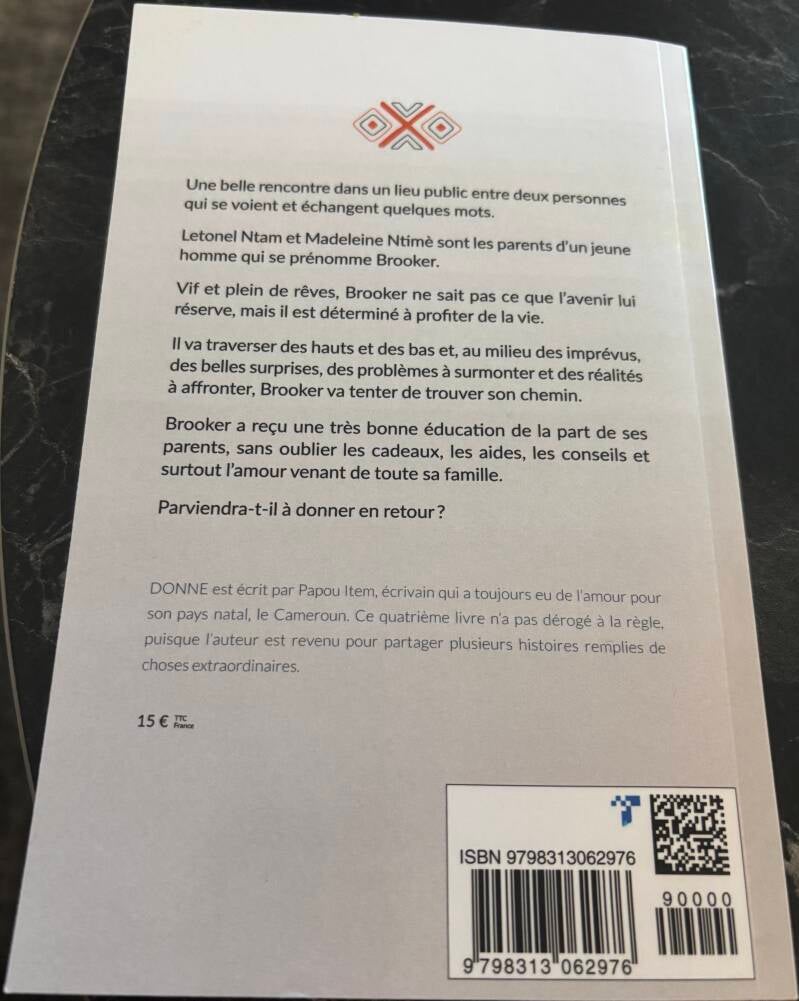 Une belle rencontre dans un lieu public entre deux personnes qui se voient et échangent quelques mots.

Letonel Ntam et Madeleine Ntimè sont les parents d'un jeune homme qui se prénomme Brooker.

Vif et plein de rêves, Brooker ne sait pas ce que l'avenir lui réserve, mais il est déterminé à profiter de la vie.

Il va traverser des hauts et des bas et, au milieu des imprévus, des belles surprises, des problèmes à surmonter et des réalités à affronter, Brooker va tenter de trouver son chemin.

Brooker a reçu une très bonne éducation de la part de ses parents, sans oublier les cadeaux, les aides, les conseils et surtout l'amour venant de toute sa famille.

Parviendra-t-il à donner en retour ?

DONNE est écrit par Papou Item, écrivain qui a toujours eu de l'amour pour son pays natal, le Cameroun. Ce quatrième livre n'a pas dérogé à la règle, puisque l'auteur est revenu pour partager plusieurs histoires remplies de choses extraordinaires.

15 € TTC France

ISBN 9798313062976

90000

9 798313 062976